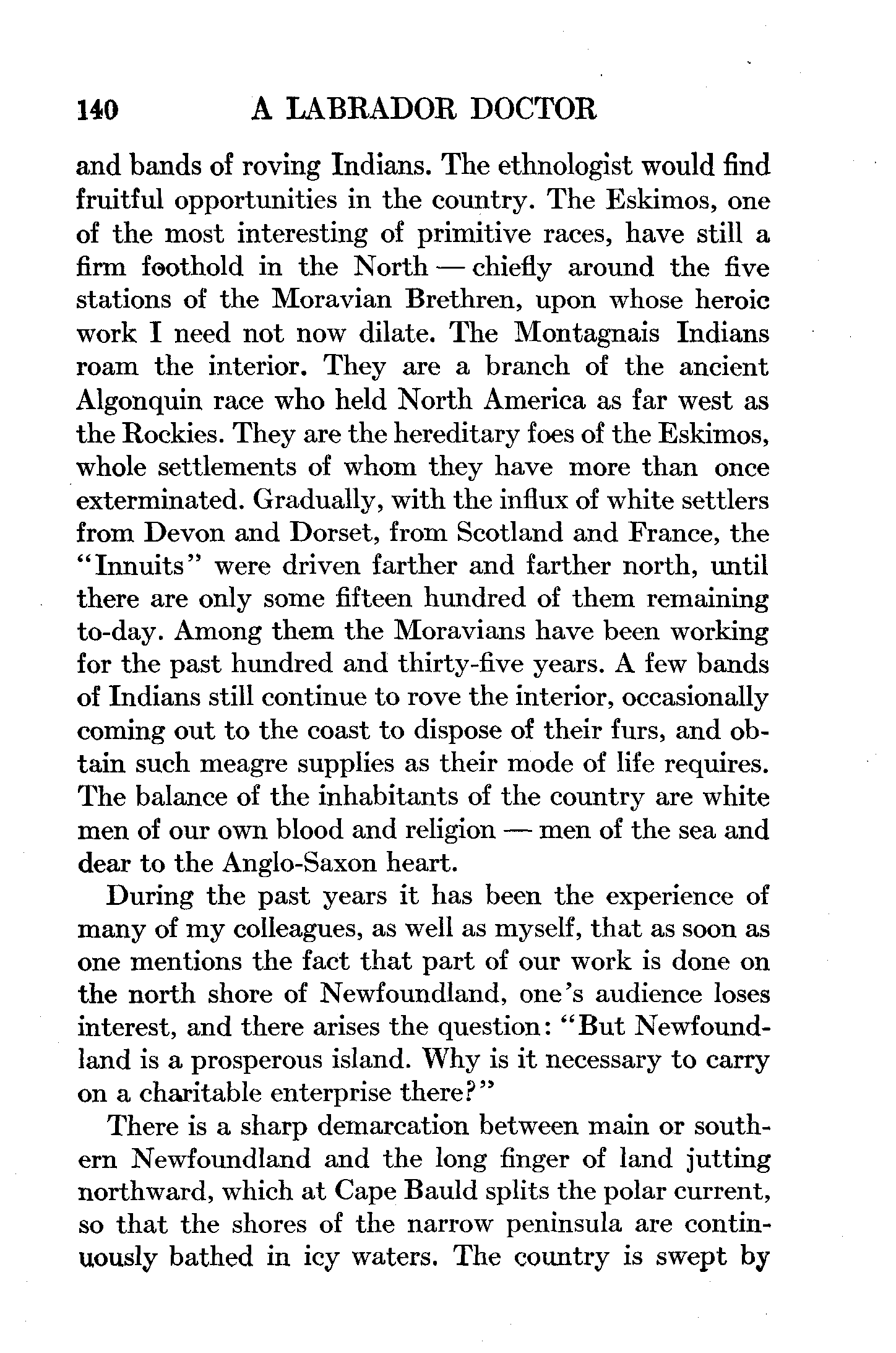 140 A LABRADOR DOCTOR

and bands of roving Indians. The ethnologist would find fruitful opportunities in the country. The Eskimos, one of the most interesting of primitive races, have still a firm foothold in the North — chiefly around the five stations of the Moravian Brethren, upon whose heroic work I need not now dilate. The Montagnais Indians roam the interior. They are a branch of the ancient Algonquin race who held North America as far west as the Rockies. They are the hereditary foes of the Eskimos, whole settlements of whom they have more than once exterminated. Gradually, with the influx of white settlers from Devon and Dorset, from Scotland and France, the "Innuits" were driven farther and farther north, until there are only some fifteen hundred of them remaining to-day. Among them the Moravians have been working for the past hundred and thirty-five years. A few bands of Indians still continue to rove the interior, occasionally coming out to the coast to dispose of their furs, and obtain such meagre supplies as their mode of life requires. The balance of the inhabitants of the country are white men of our own blood and religion — men of the sea and dear to the Anglo-Saxon heart.

During the past years it has been the experience of many of my colleagues, as well as myself, that as soon as one mentions the fact that part of our work is done on the north shore of Newfoundland, one's audience loses interest, and there arises the question: "But Newfoundland is a prosperous island. Why is it necessary to carry on a charitable enterprise there?"

There is a sharp demarcation between main or southern Newfoundland and the long finger of land jutting northward, which at Cape Bauld splits the polar current, so that the shores of the narrow peninsula are continuously bathed in icy waters. The country is swept by